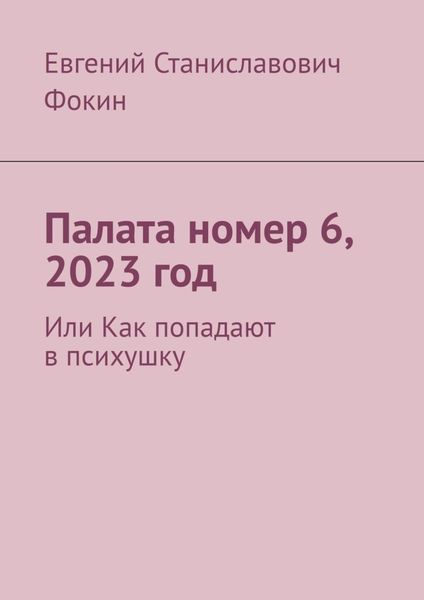 Евгений Станиславович Фокин

Палата номер 6, 2023 год

Или Как попадают в психушку